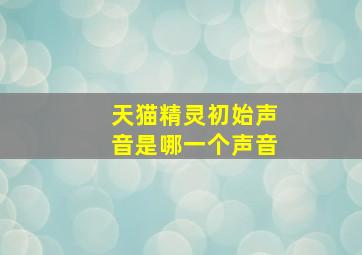 天猫精灵初始声音是哪一个声音